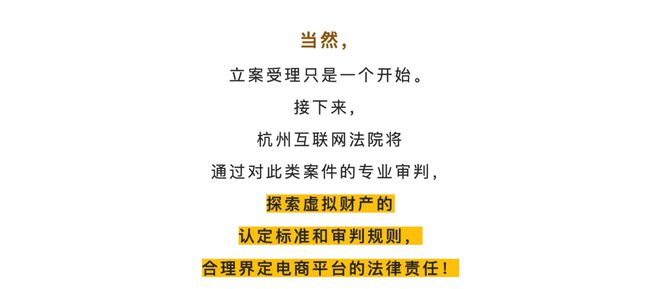 当然，

立案受理只是一个开始。

接下来，

杭州互联网法院将

通过对此类案件的专业审判，

探索虚拟财产的

认定标准和审判规则，

合理界定电商平台的法律责任！